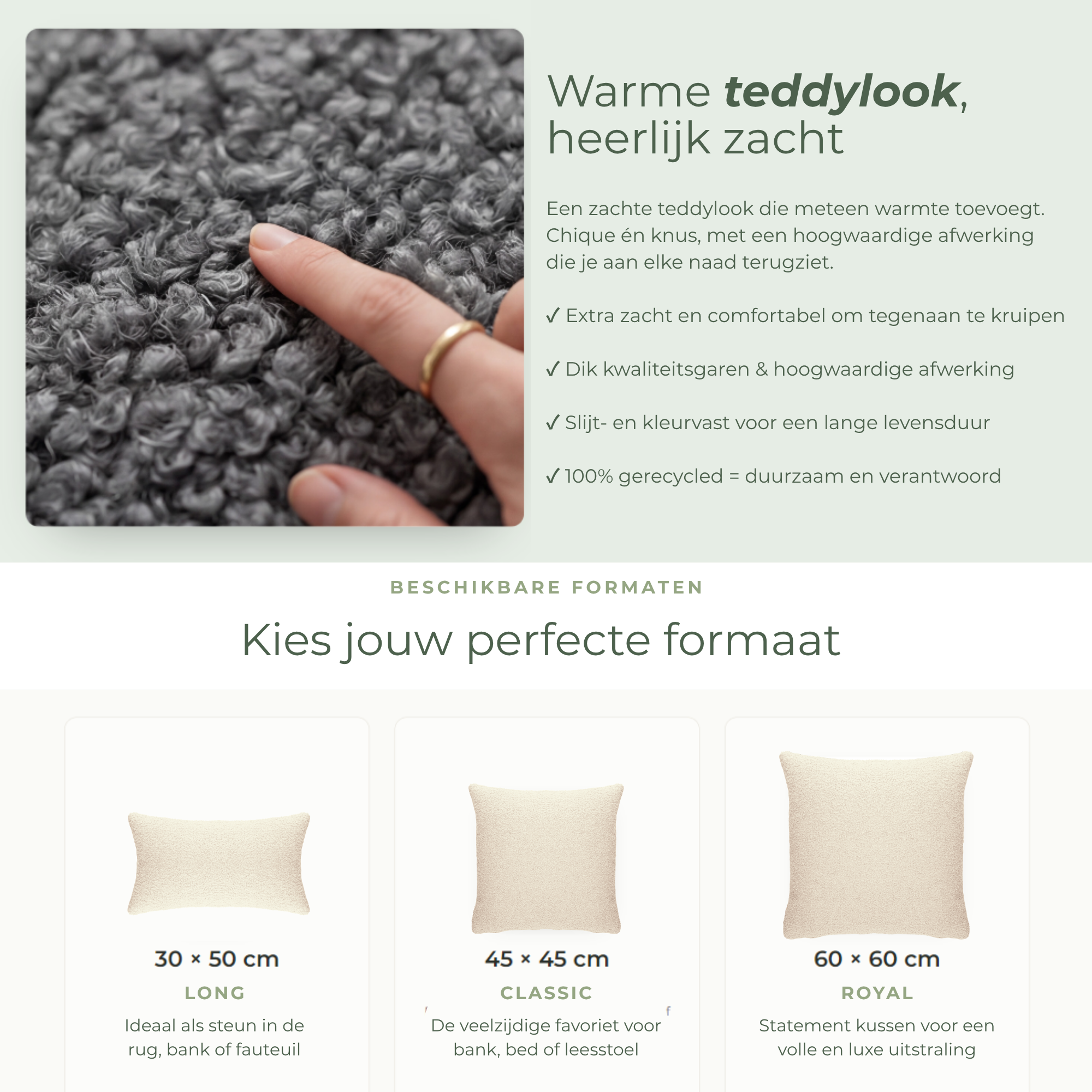 Warme teddylook, heerlijk zacht

Een zachte teddylook die meteen warmte toevoegt. Chique én knus, met een hoogwaardige afwerking die je aan elke naad terugziet.

✓ Extra zacht en comfortabel om tegenaan te kruipen

✓ Dik kwaliteitsgaren & hoogwaardige afwerking

✓ Slijt- en kleurvast voor een lange levensduur

✓ 100% gerecycled = duurzaam en verantwoord

BESCHIKBARE FORMATEN

Kies jouw perfecte formaat

30 × 50 cm

LONG

Ideaal als steun in de rug, bank of fauteuil

45 × 45 cm

CLASSIC

De veelzijdige favoriet voor bank, bed of leesstoel

60 × 60 cm

ROYAL

Statement kussen voor een volle en luxe uitstraling